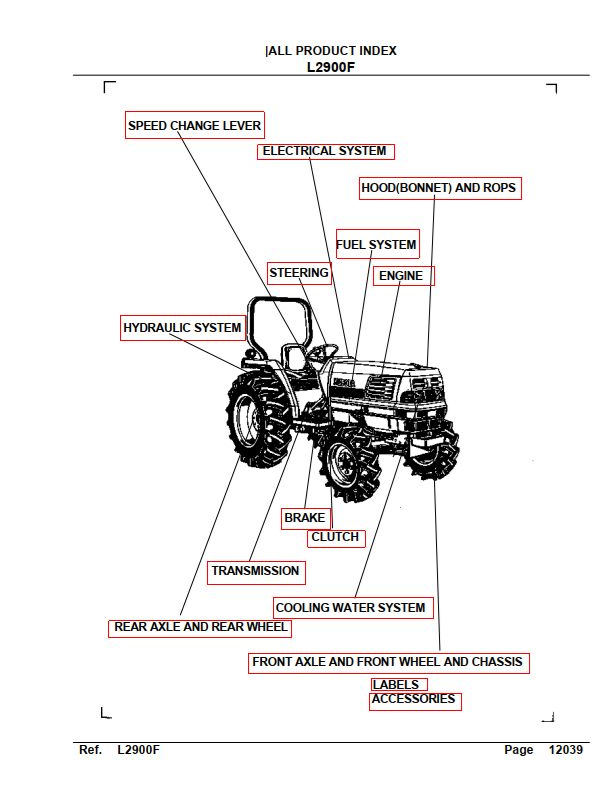 |ALL PRODUCT INDEX
L2900F

SPEED CHANGE LEVER

ELECTRICAL SYSTEM

HOOD(BONNET) AND ROPS

FUEL SYSTEM

STEERING

ENGINE

HYDRAULIC SYSTEM

BRAKE

CLUTCH

TRANSMISSION

COOLING WATER SYSTEM

REAR AXLE AND REAR WHEEL

FRONT AXLE AND FRONT WHEEL AND CHASSIS

LABELS

ACCESSORIES

Ref. L2900F Page 12039